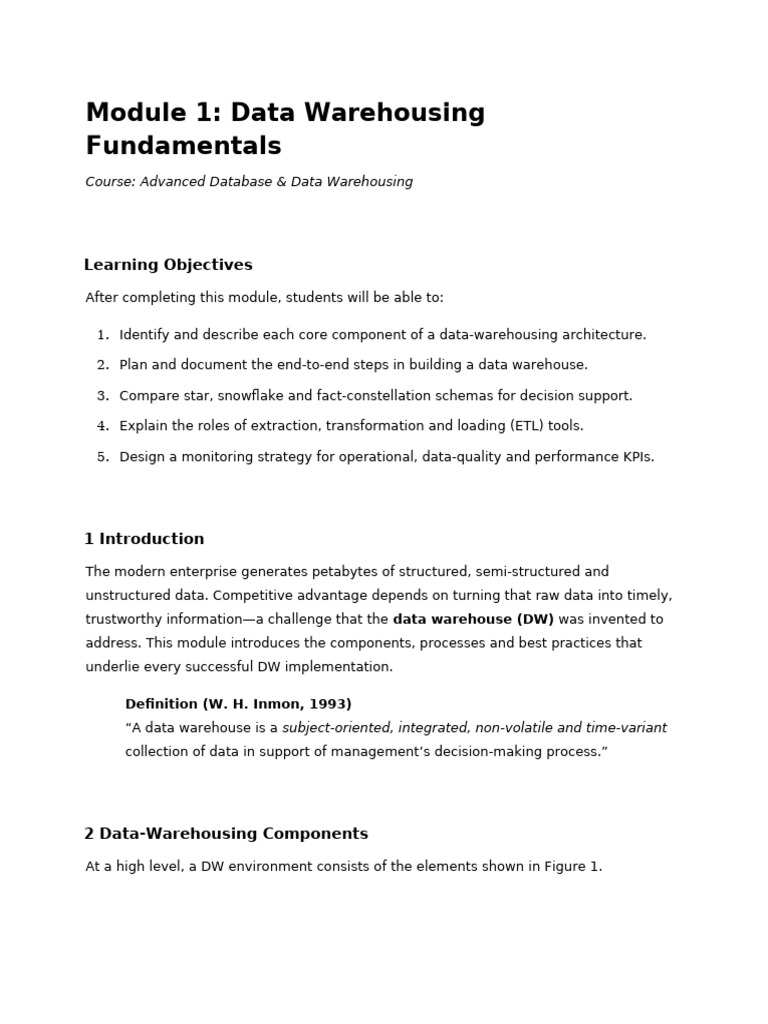 Module 1: Data Warehousing Fundamentals

Course: Advanced Database & Data Warehousing

Learning Objectives

After completing this module, students will be able to:

1. Identify and describe each core component of a data-warehousing architecture.
2. Plan and document the end-to-end steps in building a data warehouse.
3. Compare star, snowflake and fact-constellation schemas for decision support.
4. Explain the roles of extraction, transformation and loading (ETL) tools.
5. Design a monitoring strategy for operational, data-quality and performance KPIs.

1 Introduction

The modern enterprise generates petabytes of structured, semi-structured and unstructured data. Competitive advantage depends on turning that raw data into timely, trustworthy information—a challenge that the data warehouse (DW) was invented to address. This module introduces the components, processes and best practices that underlie every successful DW implementation.

Definition (W. H. Inmon, 1993)
“A data warehouse is a subject-oriented, integrated, non-volatile and time-variant collection of data in support of management’s decision-making process.”

2 Data-Warehousing Components

At a high level, a DW environment consists of the elements shown in Figure 1.